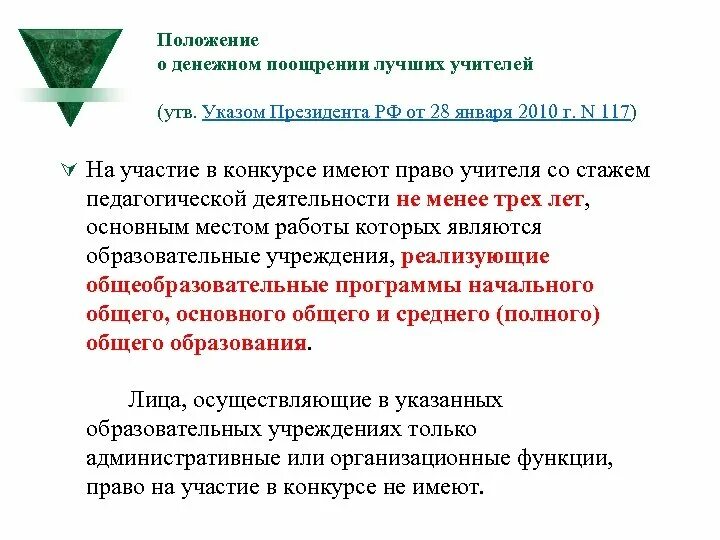 Положение
о денежном поощрении лучших учителей

(утв. Указом Президента РФ от 28 января 2010 г. N 117)

На участие в конкурсе имеют право учителя со стажем педагогической деятельности не менее трех лет, основным местом работы которых являются образовательные учреждения, реализующие общеобразовательные программы начального общего, основного общего и среднего (полного) общего образования.

Лица, осуществляющие в указанных образовательных учреждениях только административные или организационные функции, право на участие в конкурсе не имеют.